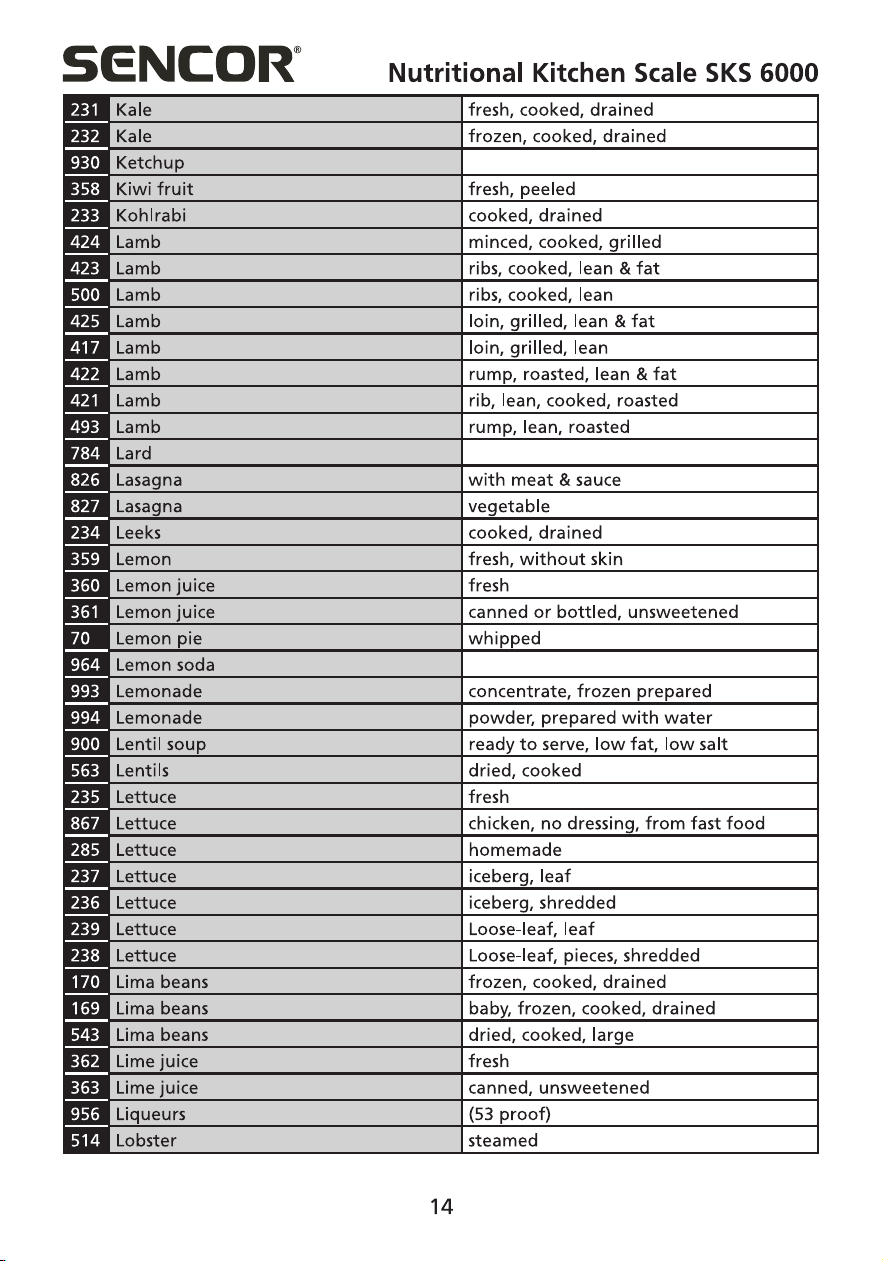 SENCOR®

Nutritional Kitchen Scale SKS 6000

| 231 | Kale | fresh, cooked, drained |
|---|---|---|
| 232 | Kale | frozen, cooked, drained |
| 930 | Ketchup | |
| 358 | Kiwi fruit | fresh, peeled |
| 233 | Kohlrabi | cooked, drained |
| 424 | Lamb | minced, cooked, grilled |
| 423 | Lamb | ribs, cooked, lean & fat |
| 500 | Lamb | ribs, cooked, lean |
| 425 | Lamb | loin, grilled, lean & fat |
| 417 | Lamb | loin, grilled, lean |
| 422 | Lamb | rump, roasted, lean & fat |
| 421 | Lamb | rib, lean, cooked, roasted |
| 493 | Lamb | rump, lean, roasted |
| 784 | Lard | |
| 826 | Lasagna | with meat & sauce |
| 827 | Lasagna | vegetable |
| 234 | Leeks | cooked, drained |
| 359 | Lemon | fresh, without skin |
| 360 | Lemon juice | fresh |
| 361 | Lemon juice | canned or bottled, unsweetened |
| 70 | Lemon pie | whipped |
| 964 | Lemon soda | |
| 993 | Lemonade | concentrate, frozen prepared |
| 994 | Lemonade | powder, prepared with water |
| 900 | Lentil soup | ready to serve, low fat, low salt |
| 563 | Lentils | dried, cooked |
| 235 | Lettuce | fresh |
| 867 | Lettuce | chicken, no dressing, from fast food |
| 285 | Lettuce | homemade |
| 237 | Lettuce | iceberg, leaf |
| 236 | Lettuce | iceberg, shredded |
| 239 | Lettuce | Loose-leaf, leaf |
| 238 | Lettuce | Loose-leaf, pieces, shredded |
| 170 | Lima beans | frozen, cooked, drained |
| 169 | Lima beans | baby, frozen, cooked, drained |
| 543 | Lima beans | dried, cooked, large |
| 362 | Lime juice | fresh |
| 363 | Lime juice | canned, unsweetened |
| 956 | Liqueurs | (53 proof) |
| 514 | Lobster | steamed |

14